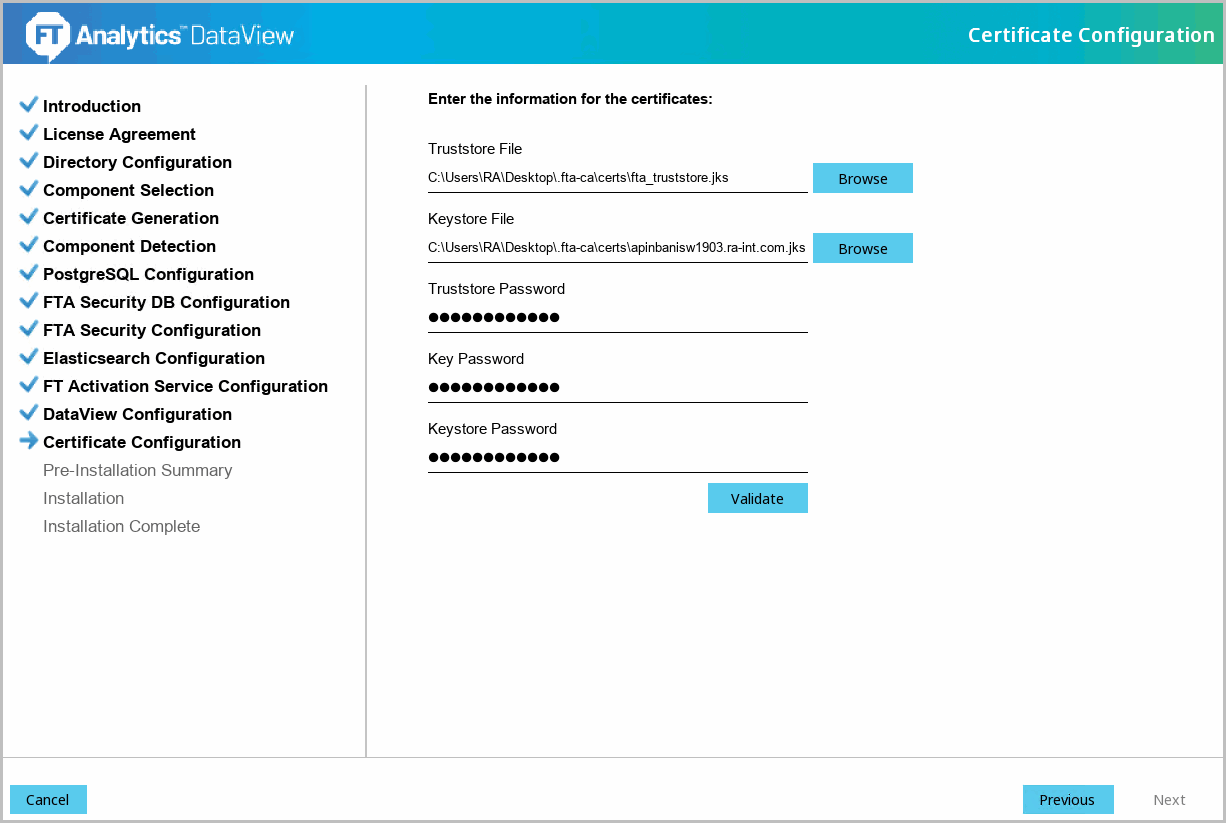 FT Analytics™ DataView

Certificate Configuration

Introduction
License Agreement
Directory Configuration
Component Selection
Certificate Generation
Component Detection
PostgreSQL Configuration
FTA Security DB Configuration
FTA Security Configuration
Elasticsearch Configuration
FT Activation Service Configuration
DataView Configuration
Certificate Configuration
Pre-Installation Summary
Installation
Installation Complete

Enter the information for the certificates:

Truststore File
C:\Users\RA\Desktop\.fta-ca\certs\fta_truststore.jks
Browse

Keystore File
C:\Users\RA\Desktop\.fta-ca\certs\apinbanisw1903.ra-int.com.jks
Browse

Truststore Password
●●●●●●●●●●●●

Key Password
●●●●●●●●●●●●

Keystore Password
●●●●●●●●●●●●

Validate

Cancel

Previous

Next